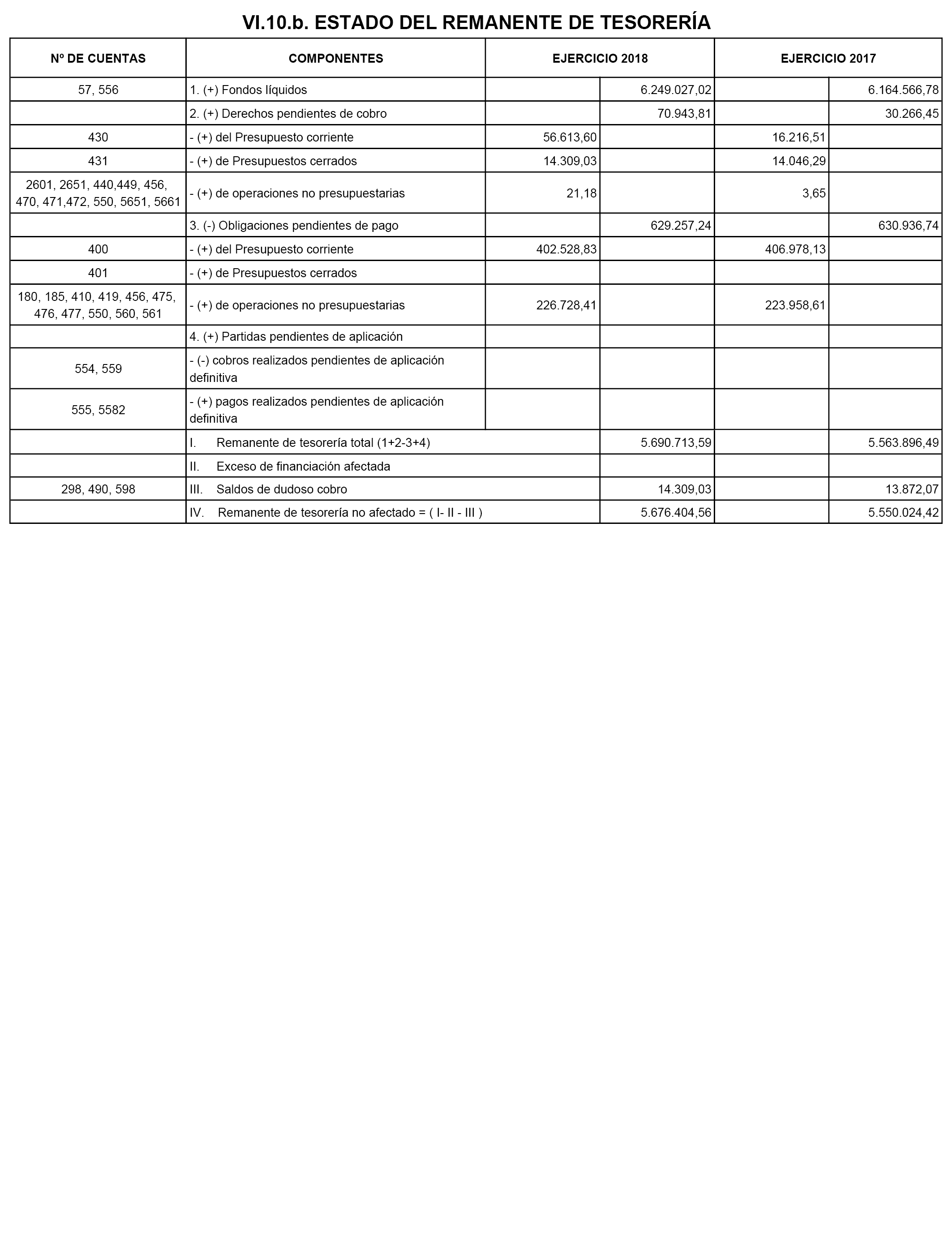 VI.10.b. ESTADO DEL REMANENTE DE TESORERÍA

| Nº DE CUENTAS | COMPONENTES | EJERCICIO 2018 | | EJERCICIO 2017 | |
|---|---|---|---|---|---|
| 57, 556 | 1. (+) Fondos líquidos | | 6.249.027,02 | | 6.164.566,78 |
| | 2. (+) Derechos pendientes de cobro | | 70.943,81 | | 30.266,45 |
| 430 | - (+) del Presupuesto corriente | 56.613,60 | | 16.216,51 | |
| 431 | - (+) de Presupuestos cerrados | 14.309,03 | | 14.046,29 | |
| 2601, 2651, 440,449, 456, 470, 471,472, 550, 5651, 5661 | - (+) de operaciones no presupuestarias | 21,18 | | 3,65 | |
| | 3. (-) Obligaciones pendientes de pago | | 629.257,24 | | 630.936,74 |
| 400 | - (+) del Presupuesto corriente | 402.528,83 | | 406.978,13 | |
| 401 | - (+) de Presupuestos cerrados | | | | |
| 180, 185, 410, 419, 456, 475, 476, 477, 550, 560, 561 | - (+) de operaciones no presupuestarias | 226.728,41 | | 223.958,61 | |
| | 4. (+) Partidas pendientes de aplicación | | | | |
| 554, 559 | - (-) cobros realizados pendientes de aplicación definitiva | | | | |
| 555, 5582 | - (+) pagos realizados pendientes de aplicación definitiva | | | | |
| | I. Remanente de tesorería total (1+2-3+4) | | 5.690.713,59 | | 5.563.896,49 |
| | II. Exceso de financiación afectada | | | | |
| 298, 490, 598 | III. Saldos de dudoso cobro | | 14.309,03 | | 13.872,07 |
| | IV. Remanente de tesorería no afectado = ( I- II - III ) | | 5.676.404,56 | | 5.550.024,42 |